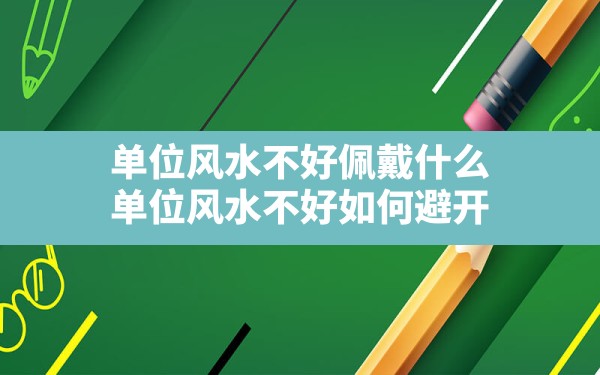 单位风水不好佩戴什么
单位风水不好如何避开